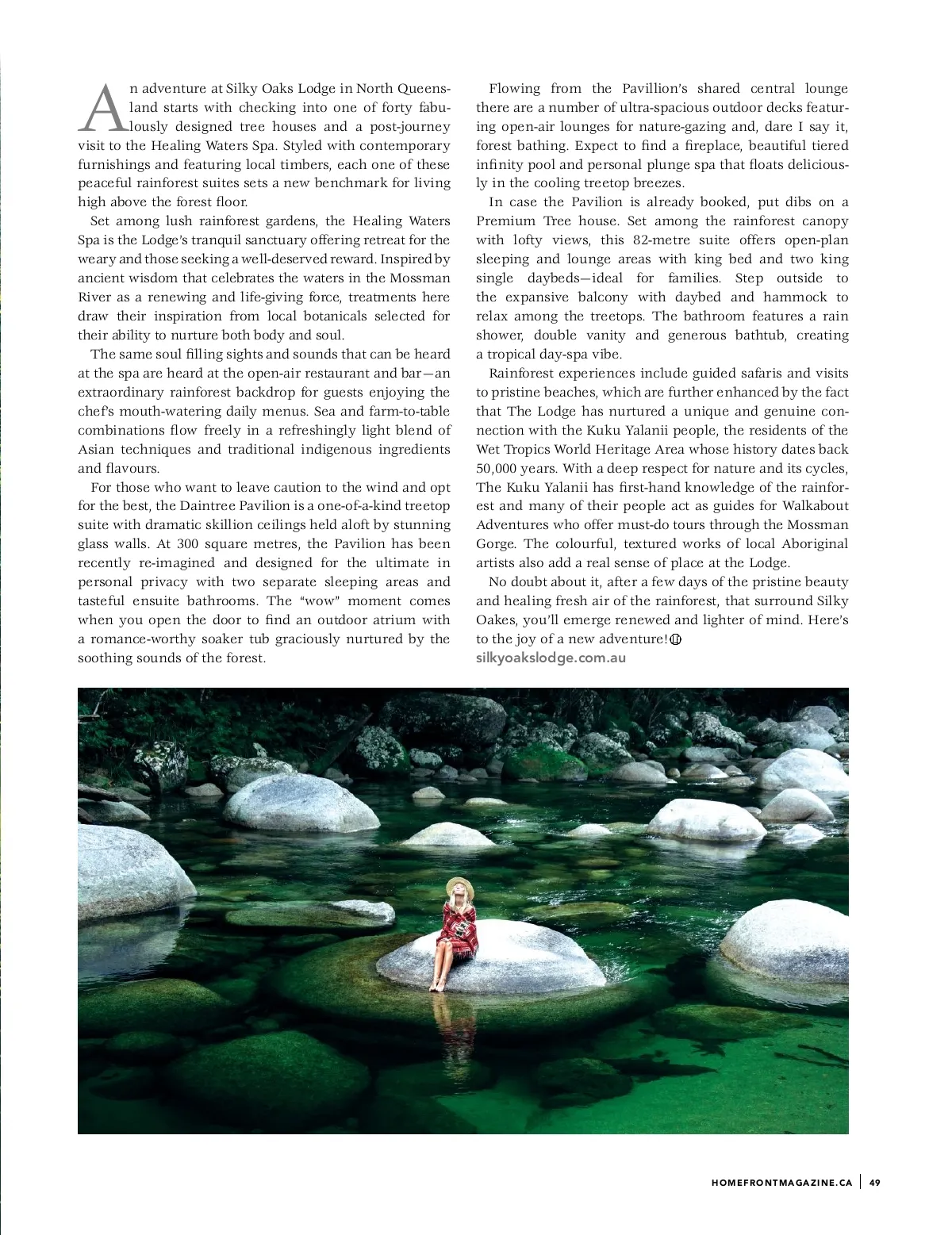 An adventure at Silky Oaks Lodge in North Queensland starts with checking into one of forty fabulously designed tree houses and a post-journey visit to the Healing Waters Spa. Styled with contemporary furnishings and featuring local timbers, each one of these peaceful rainforest suites sets a new benchmark for living high above the forest floor.

Set among lush rainforest gardens, the Healing Waters Spa is the Lodge's tranquil sanctuary offering retreat for the weary and those seeking a well-deserved reward. Inspired by ancient wisdom that celebrates the waters in the Mossman River as a renewing and life-giving force, treatments here draw their inspiration from local botanicals selected for their ability to nurture both body and soul.

The same soul filling sights and sounds that can be heard at the spa are heard at the open-air restaurant and bar—an extraordinary rainforest backdrop for guests enjoying the chef's mouth-watering daily menus. Sea and farm-to-table combinations flow freely in a refreshingly light blend of Asian techniques and traditional indigenous ingredients and flavours.

For those who want to leave caution to the wind and opt for the best, the Daintree Pavilion is a one-of-a-kind treetop suite with dramatic skillion ceilings held aloft by stunning glass walls. At 300 square metres, the Pavilion has been recently re-imagined and designed for the ultimate in personal privacy with two separate sleeping areas and tasteful ensuite bathrooms. The "wow" moment comes when you open the door to find an outdoor atrium with a romance-worthy soaker tub graciously nurtured by the soothing sounds of the forest.

Flowing from the Pavillion's shared central lounge there are a number of ultra-spacious outdoor decks featuring open-air lounges for nature-gazing and, dare I say it, forest bathing. Expect to find a fireplace, beautiful tiered infinity pool and personal plunge spa that floats deliciously in the cooling treetop breezes.

In case the Pavilion is already booked, put dibs on a Premium Tree house. Set among the rainforest canopy with lofty views, this 82-metre suite offers open-plan sleeping and lounge areas with king bed and two king single daybeds—ideal for families. Step outside to the expansive balcony with daybed and hammock to relax among the treetops. The bathroom features a rain shower, double vanity and generous bathtub, creating a tropical day-spa vibe.

Rainforest experiences include guided safaris and visits to pristine beaches, which are further enhanced by the fact that The Lodge has nurtured a unique and genuine connection with the Kuku Yalanii people, the residents of the Wet Tropics World Heritage Area whose history dates back 50,000 years. With a deep respect for nature and its cycles, The Kuku Yalanii has first-hand knowledge of the rainforest and many of their people act as guides for Walkabout Adventures who offer must-do tours through the Mossman Gorge. The colourful, textured works of local Aboriginal artists also add a real sense of place at the Lodge.

No doubt about it, after a few days of the pristine beauty and healing fresh air of the rainforest, that surround Silky Oakes, you'll emerge renewed and lighter of mind. Here's to the joy of a new adventure!
silkyoakslodge.com.au

HOMEFRONTMAGAZINE.CA | 49